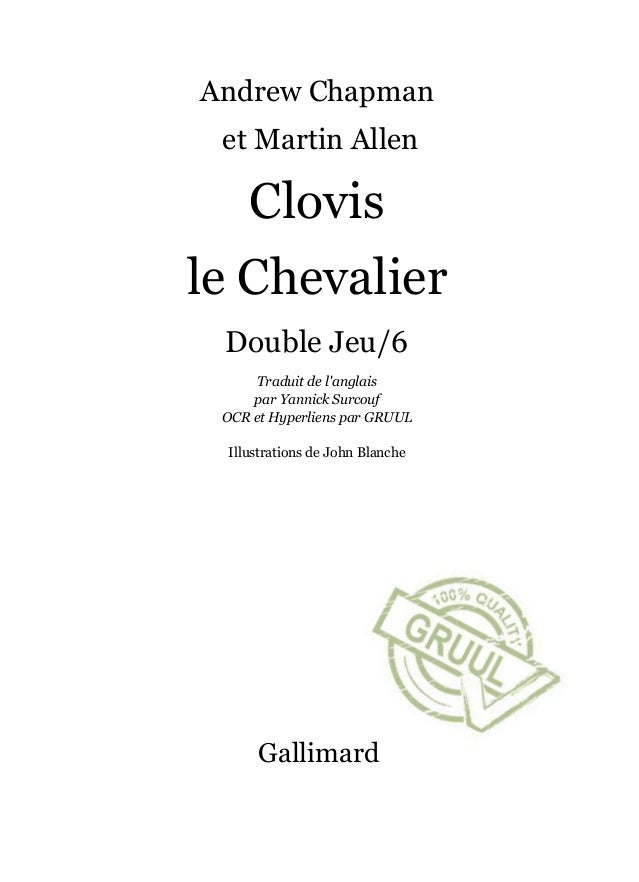 Andrew Chapman

et Martin Allen

Clovis

le Chevalier

Double Jeu/6

Traduit de l'anglais
par Yannick Surcouf
OCR et Hyperliens par GRUUL

Illustrations de John Blanche

100% QUALITY
GRUUL

Gallimard